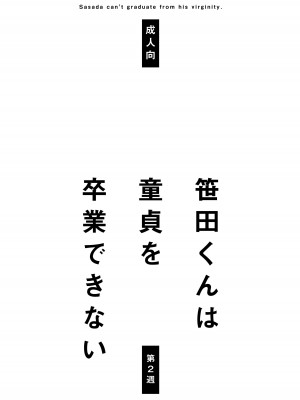 Sasada can't graduate from his virginity.

成人向

笹田くんは
童貞を
卒業できない

第2週